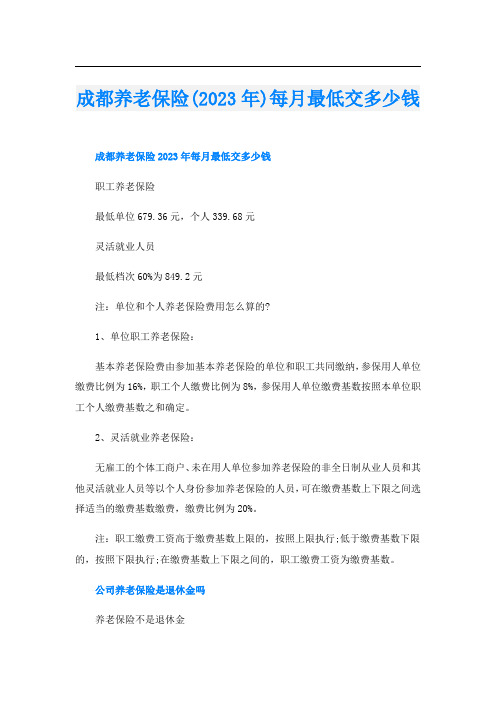 成都养老保险(2023年)每月最低交多少钱

成都养老保险2023年每月最低交多少钱

职工养老保险

最低单位679.36元，个人339.68元

灵活就业人员

最低档次60%为849.2元

注：单位和个人养老保险费用怎么算的?

1、单位职工养老保险：

基本养老保险费由参加基本养老保险的单位和职工共同缴纳，参保用人单位缴费比例为16%，职工个人缴费比例为8%，参保用人单位缴费基数按照本单位职工个人缴费基数之和确定。

2、灵活就业养老保险：

无雇工的个体工商户、未在用人单位参加养老保险的非全日制从业人员和其他灵活就业人员等以个人身份参加养老保险的人员，可在缴费基数上下限之间选择适当的缴费基数缴费，缴费比例为20%。

注：职工缴费工资高于缴费基数上限的，按照上限执行;低于缴费基数下限的，按照下限执行;在缴费基数上下限之间的，职工缴费工资为缴费基数。

公司养老保险是退休金吗

养老保险不是退休金